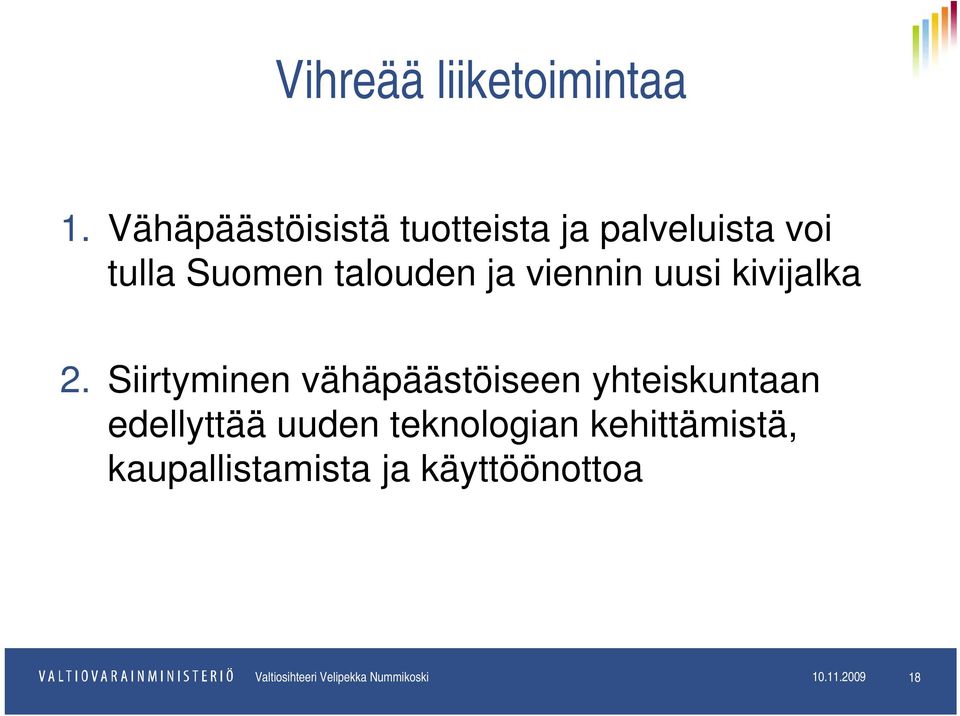 Vihreää liiketoimintaa

1. Vähäpäästöisistä tuotteista ja palveluista voi tulla Suomen talouden ja viennin uusi kivijalka

2. Siirtyminen vähäpäästöiseen yhteiskuntaan edellyttää uuden teknologian kehittämistä, kaupallistamista ja käyttöönottoa

VALTIOVARAINMINISTERIÖ Valtiosihteeri Velipekka Nummikoski 10.11.2009 18